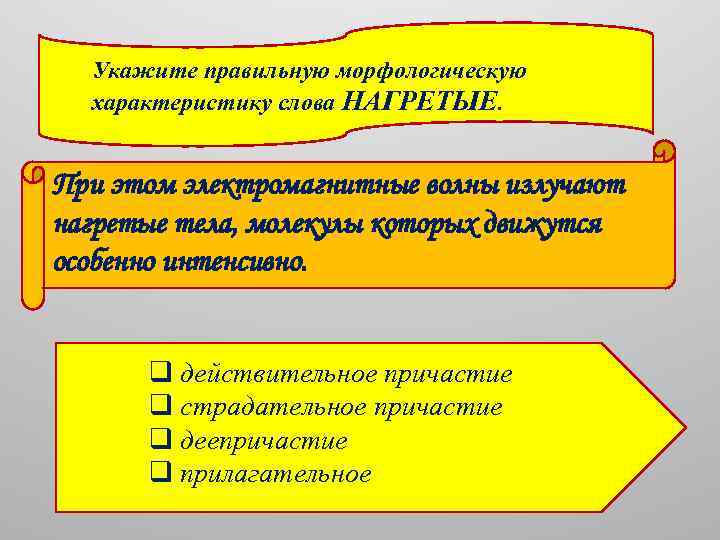 Укажите правильную морфологическую характеристику слова НАГРЕТЫЕ.

При этом электромагнитные волны излучают нагретые тела, молекулы которых движутся особенно интенсивно.

❑ действительное причастие
❑ страдательное причастие
❑ деепричастие
❑ прилагательное